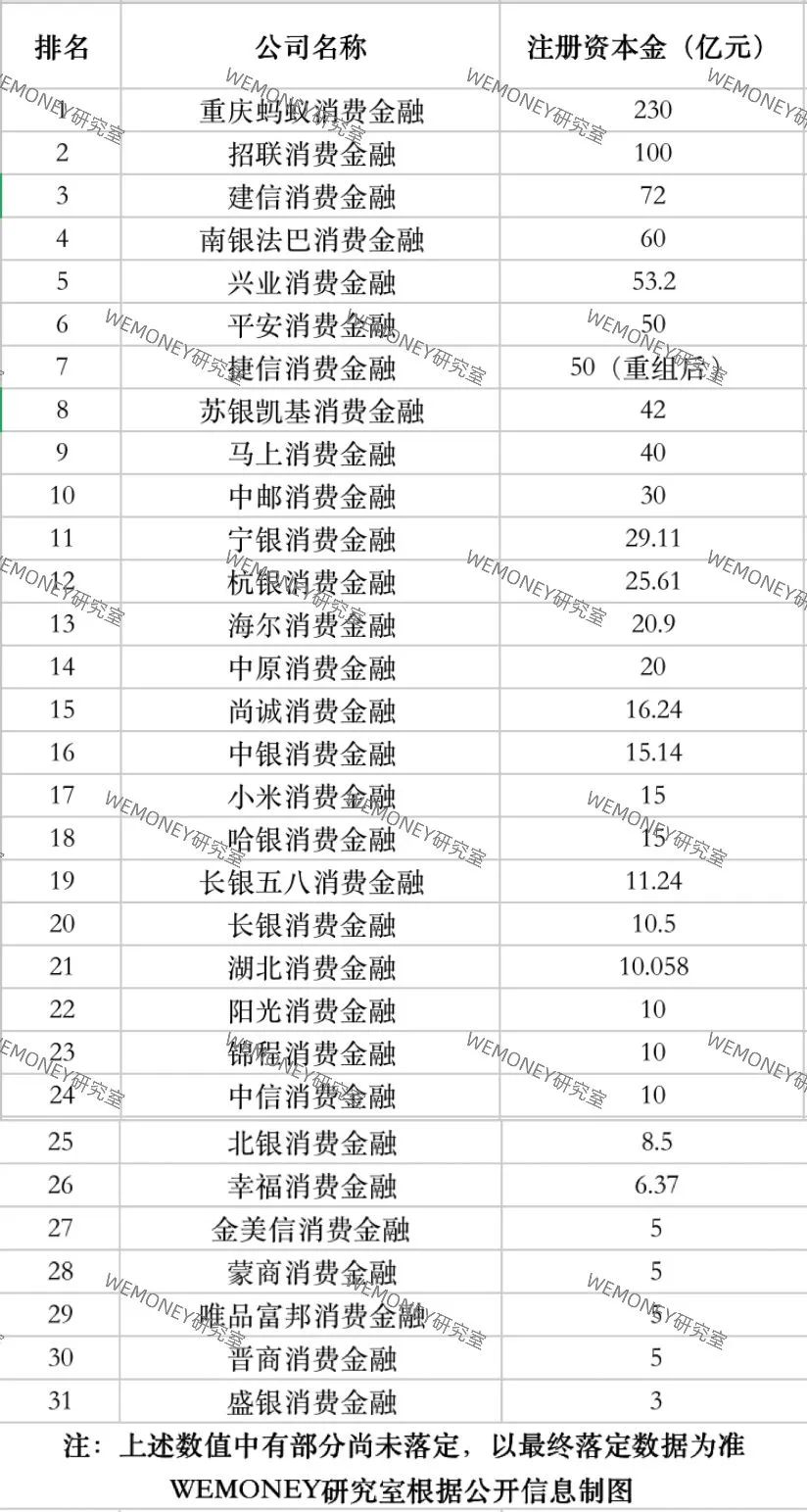 | 排名 | 公司名称 | 注册资本金（亿元） |
|---|---|---|
| 1 | 重庆蚂蚁消费金融 | 230 |
| 2 | 招联消费金融 | 100 |
| 3 | 建信消费金融 | 72 |
| 4 | 南银法巴消费金融 | 60 |
| 5 | 兴业消费金融 | 53.2 |
| 6 | 平安消费金融 | 50 |
| 7 | 捷信消费金融 | 50（重组后） |
| 8 | 苏银凯基消费金融 | 42 |
| 9 | 马上消费金融 | 40 |
| 10 | 中邮消费金融 | 30 |
| 11 | 宁银消费金融 | 29.11 |
| 12 | 杭银消费金融 | 25.61 |
| 13 | 海尔消费金融 | 20.9 |
| 14 | 中原消费金融 | 20 |
| 15 | 尚诚消费金融 | 16.24 |
| 16 | 中银消费金融 | 15.14 |
| 17 | 小米消费金融 | 15 |
| 18 | 哈银消费金融 | 15 |
| 19 | 长银五八消费金融 | 11.24 |
| 20 | 长银消费金融 | 10.5 |
| 21 | 湖北消费金融 | 10.058 |
| 22 | 阳光消费金融 | 10 |
| 23 | 锦程消费金融 | 10 |
| 24 | 中信消费金融 | 10 |
| 25 | 北银消费金融 | 8.5 |
| 26 | 幸福消费金融 | 6.37 |
| 27 | 金美信消费金融 | 5 |
| 28 | 蒙商消费金融 | 5 |
| 29 | 唯品富邦消费金融 | 5 |
| 30 | 晋商消费金融 | 5 |
| 31 | 盛银消费金融 | 3 |

注：上述数值中有部分尚未落定，以最终落定数据为准
WEMONEY研究室根据公开信息制图

WEMONEY研究室